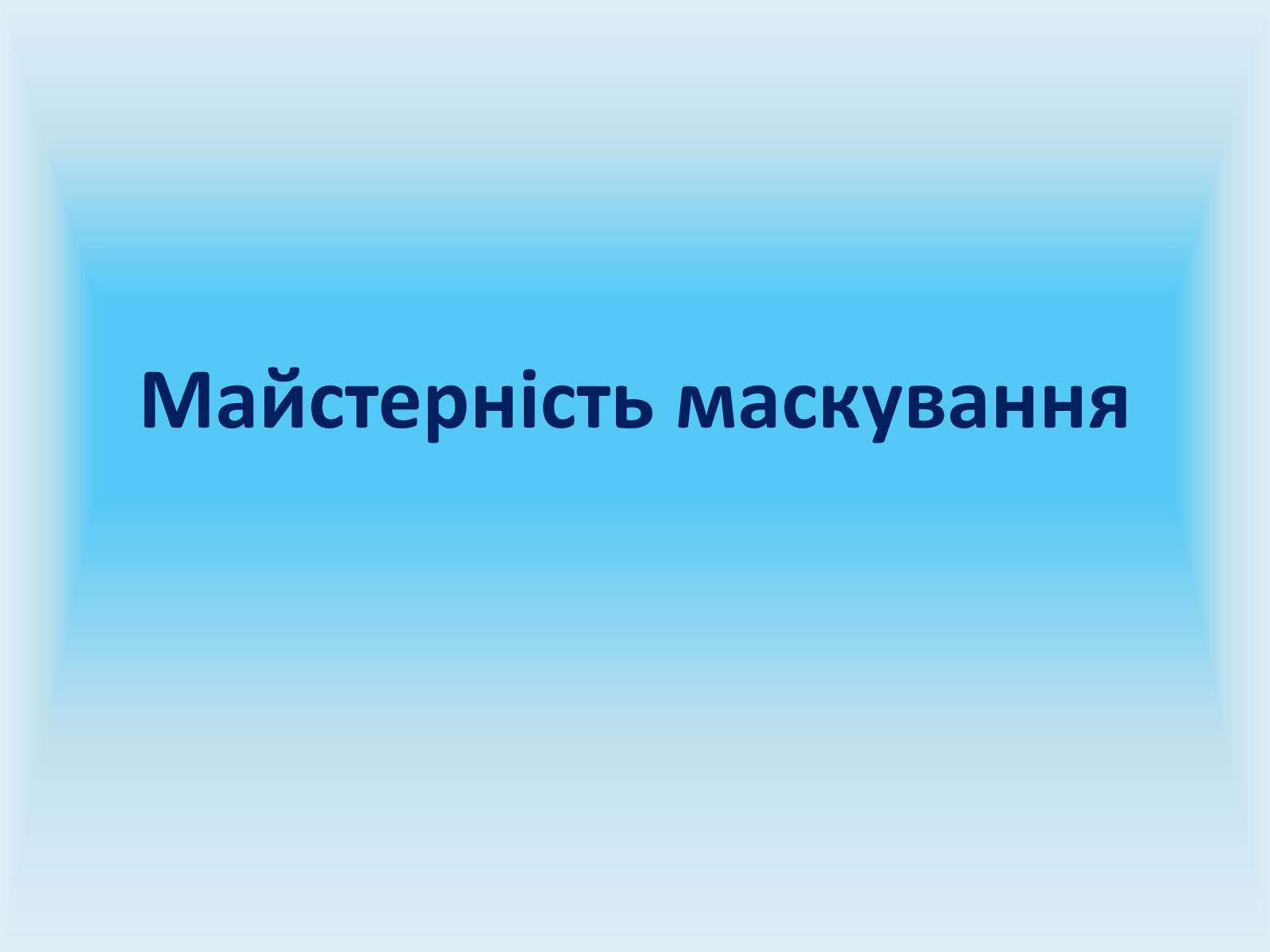 Майстерність маскування